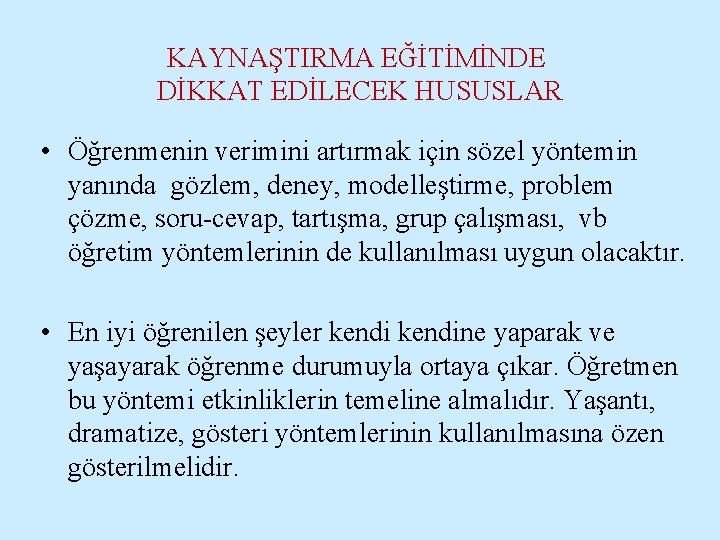 KAYNAŞTIRMA EĞİTİMİNDE DİKKAT EDİLECEK HUSUSLAR

• Öğrenmenin verimini artırmak için sözel yöntemin yanında gözlem, deney, modelleştirme, problem çözme, soru-cevap, tartışma, grup çalışması, vb öğretim yöntemlerinin de kullanılması uygun olacaktır.

• En iyi öğrenilen şeyler kendi kendine yaparak ve yaşayarak öğrenme durumuyla ortaya çıkar. Öğretmen bu yöntemi etkinliklerin temeline almalıdır. Yaşantı, dramatize, gösteri yöntemlerinin kullanılmasına özen gösterilmelidir.